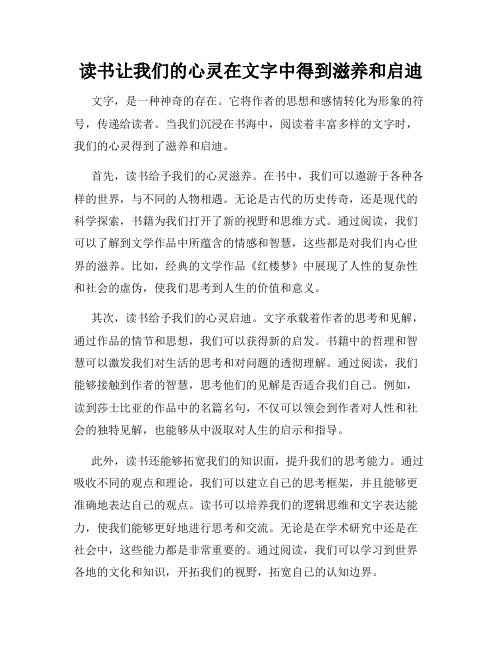 读书让我们的心灵在文字中得到滋养和启迪

文字，是一种神奇的存在。它将作者的思想和感情转化为形象的符号，传递给读者。当我们沉浸在书海中，阅读着丰富多样的文字时，我们的心灵得到了滋养和启迪。

首先，读书给予我们的心灵滋养。在书中，我们可以遨游于各种各样的世界，与不同的人物相遇。无论是古代的历史传奇，还是现代的科学探索，书籍为我们打开了新的视野和思维方式。通过阅读，我们可以了解到文学作品中所蕴含的情感和智慧，这些都是对我们内心世界的滋养。比如，经典的文学作品《红楼梦》中展现了人性的复杂性和社会的虚伪，使我们思考到人生的价值和意义。

其次，读书给予我们的心灵启迪。文字承载着作者的思考和见解，通过作品的情节和思想，我们可以获得新的启发。书籍中的哲理和智慧可以激发我们对生活的思考和对问题的透彻理解。通过阅读，我们能够接触到作者的智慧，思考他们的见解是否适合我们自己。例如，读到莎士比亚的作品中的名篇名句，不仅可以领会到作者对人性和社会的独特见解，也能够从中汲取对人生的启示和指导。

此外，读书还能够拓宽我们的知识面，提升我们的思考能力。通过吸收不同的观点和理论，我们可以建立自己的思考框架，并且能够更准确地表达自己的观点。读书可以培养我们的逻辑思维和文字表达能力，使我们能够更好地进行思考和交流。无论是在学术研究中还是在社会中，这些能力都是非常重要的。通过阅读，我们可以学习到世界各地的文化和知识，开拓我们的视野，拓宽自己的认知边界。